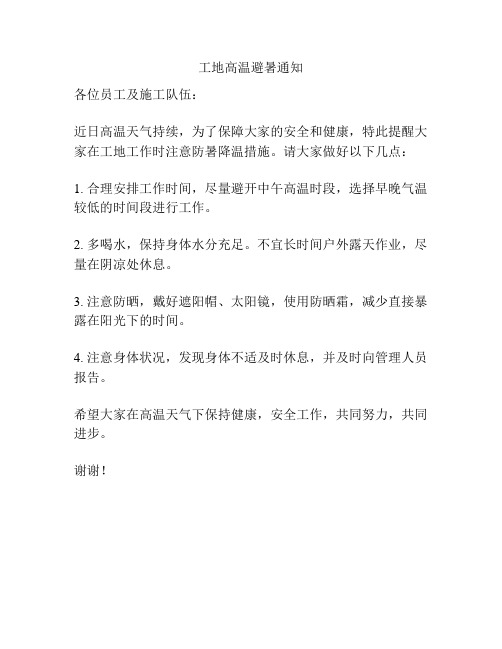 工地高温避暑通知

各位员工及施工队伍：

近日高温天气持续，为了保障大家的安全和健康，特此提醒大家在工地工作时注意防暑降温措施。请大家做好以下几点：

1. 合理安排工作时间，尽量避开中午高温时段，选择早晚气温较低的时间段进行工作。

2. 多喝水，保持身体水分充足。不宜长时间户外露天作业，尽量在阴凉处休息。

3. 注意防晒，戴好遮阳帽、太阳镜，使用防晒霜，减少直接暴露在阳光下的时间。

4. 注意身体状况，发现身体不适及时休息，并及时向管理人员报告。

希望大家在高温天气下保持健康，安全工作，共同努力，共同进步。

谢谢！